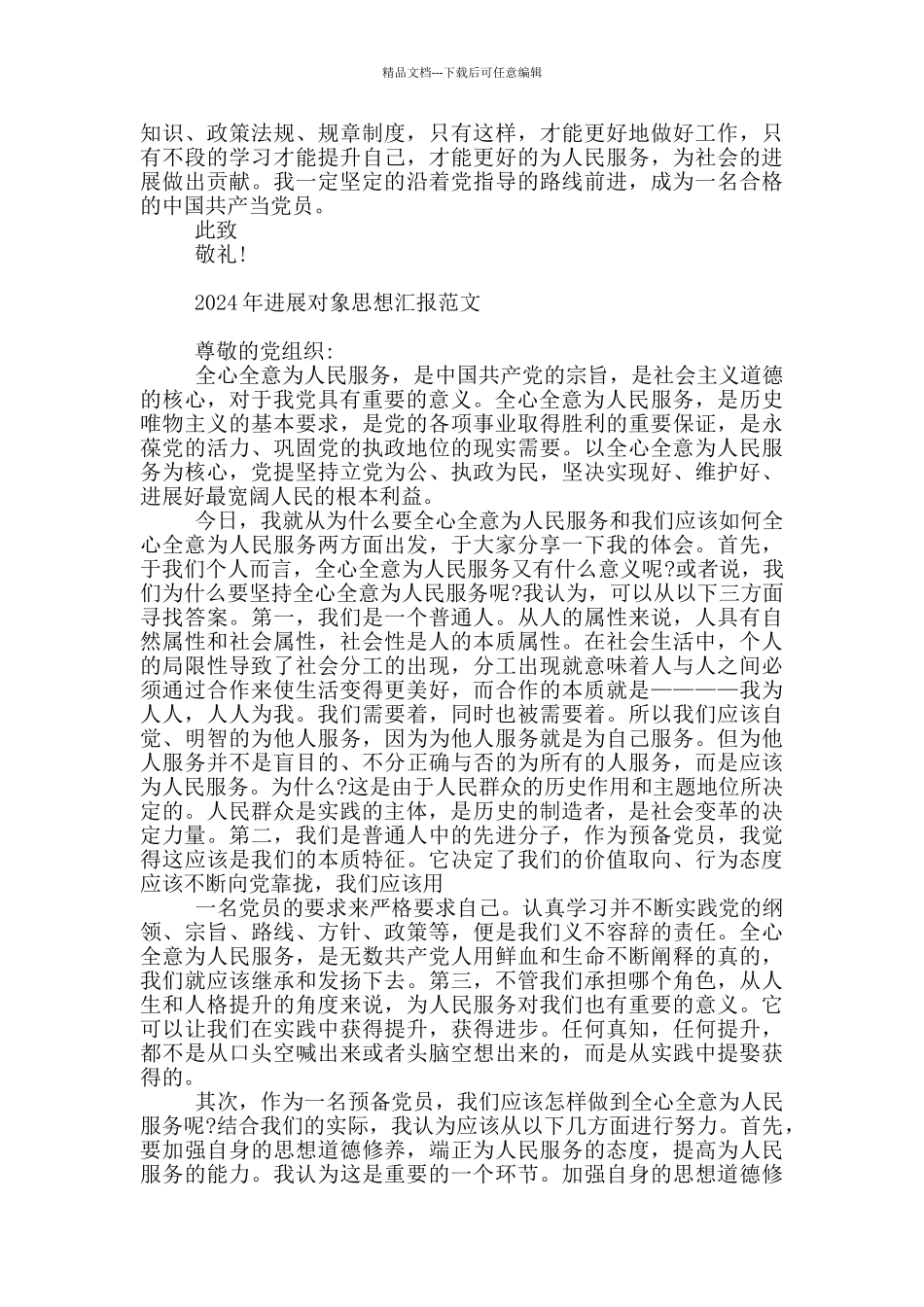 精品文档---下载后可任意编辑

知识、政策法规、规章制度，只有这样，才能更好地做好工作，只有不段的学习才能提升自己，才能更好的为人民服务，为社会的进展做出贡献。我一定坚定的沿着党指导的路线前进，成为一名合格的中国共产当党员。

此致

敬礼!

2024年进展对象思想汇报范文

尊敬的党组织:

全心全意为人民服务，是中国共产党的宗旨，是社会主义道德的核心，对于我党具有重要的意义。全心全意为人民服务，是历史唯物主义的基本要求，是党的各项事业取得胜利的重要保证，是永葆党的活力、巩固党的执政地位的现实需要。以全心全意为人民服务为核心，党提坚持立党为公、执政为民，坚决实现好、维护好、进展好最宽阔人民的根本利益。

今日，我就从为什么要全心全意为人民服务和我们应该如何全心全意为人民服务两方面出发，于大家分享一下我的体会。首先，于我们个人而言，全心全意为人民服务又有什么意义呢?或者说，我们为什么要坚持全心全意为人民服务呢?我认为，可以从以下三方面寻找答案。第一，我们是一个普通人。从人的属性来说，人具有自然属性和社会属性，社会性是人的本质属性。在社会生活中，个人的局限性导致了社会分工的出现，分工出现就意味着人与人之间必须通过合作来使生活变得更美好，而合作的本质就是————我为人人，人人为我。我们需要着，同时也被需要着。所以我们应该自觉、明智的为他人服务，因为为他人服务就是为自己服务。但为他人服务并不是盲目的、不分正确与否的为所有的人服务，而是应该为人民服务。为什么?这是由于人民群众的历史作用和主题地位所决定的。人民群众是实践的主体，是历史的制造者，是社会变革的决定力量。第二，我们是普通人中的先进分子，作为预备党员，我觉得这应该是我们的本质特征。它决定了我们的价值取向、行为态度应该不断向党靠拢，我们应该用

一名党员的要求来严格要求自己。认真学习并不断实践党的纲领、宗旨、路线、方针、政策等，便是我们义不容辞的责任。全心全意为人民服务，是无数共产党人用鲜血和生命不断阐释的真的，我们就应该继承和发扬下去。第三，不管我们承担哪个角色，从人生和人格提升的角度来说，为人民服务对我们也有重要的意义。它可以让我们在实践中获得提升，获得进步。任何真知，任何提升，都不是从口头空喊出来或者头脑空想出来的，而是从实践中提娶获得的。

其次，作为一名预备党员，我们应该怎样做到全心全意为人民服务呢?结合我们的实际，我认为应该从以下几方面进行努力。首先，要加强自身的思想道德修养，端正为人民服务的态度，提高为人民服务的能力。我认为这是重要的一个环节。加强自身的思想道德修